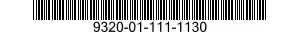 9320-01-111-1130